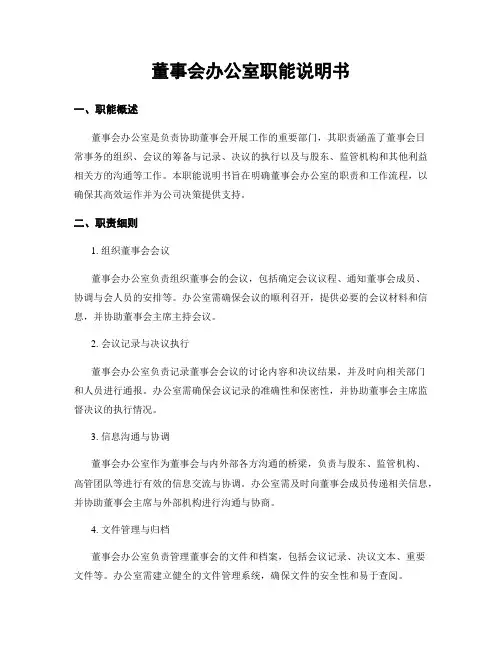 董事会办公室职能说明书

一、职能概述

董事会办公室是负责协助董事会开展工作的重要部门，其职责涵盖了董事会日常事务的组织、会议的筹备与记录、决议的执行以及与股东、监管机构和其他利益相关方的沟通等工作。本职能说明书旨在明确董事会办公室的职责和工作流程，以确保其高效运作并为公司决策提供支持。

二、职责细则

1. 组织董事会会议

董事会办公室负责组织董事会的会议，包括确定会议议程、通知董事会成员、协调与会人员的安排等。办公室需确保会议的顺利召开，提供必要的会议材料和信息，并协助董事会主席主持会议。

2. 会议记录与决议执行

董事会办公室负责记录董事会会议的讨论内容和决议结果，并及时向相关部门和人员进行通报。办公室需确保会议记录的准确性和保密性，并协助董事会主席监督决议的执行情况。

3. 信息沟通与协调

董事会办公室作为董事会与内外部各方沟通的桥梁，负责与股东、监管机构、高管团队等进行有效的信息交流与协调。办公室需及时向董事会成员传递相关信息，并协助董事会主席与外部机构进行沟通与协商。

4. 文件管理与归档

董事会办公室负责管理董事会的文件和档案，包括会议记录、决议文本、重要文件等。办公室需建立健全的文件管理系统，确保文件的安全性和易于查阅。